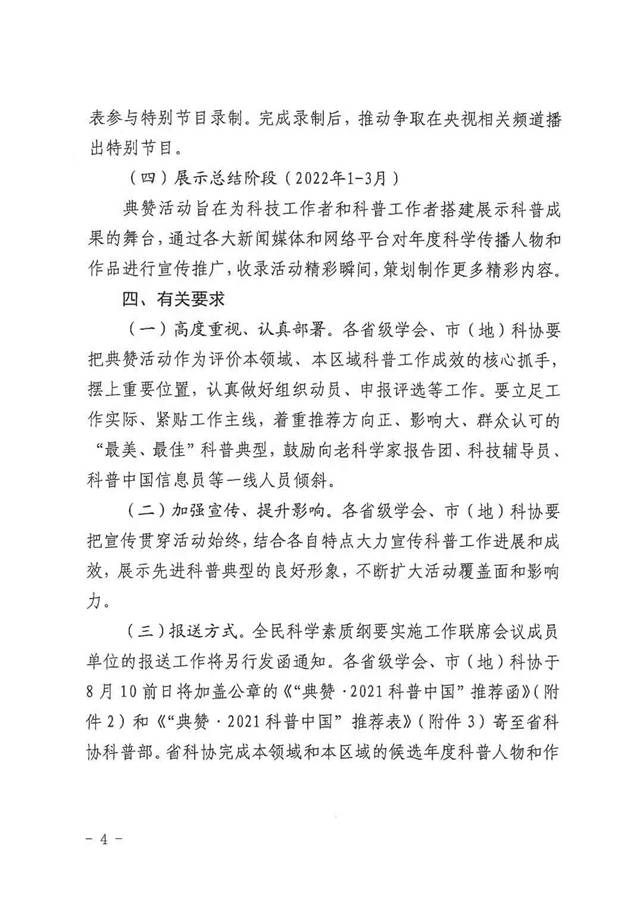 表参与特别节目录制。完成录制后，推动争取在央视相关频道播出特别节目。

（四）展示总结阶段（2022年1-3月）

典赞活动旨在为科技工作者和科普工作者搭建展示科普成果的舞台，通过各大新闻媒体和网络平台对年度科学传播人物和作品进行宣传推广，收录活动精彩瞬间，策划制作更多精彩内容。

四、有关要求

（一）高度重视、认真部署。各省级学会、市（地）科协要把典赞活动作为评价本领域、本区域科普工作成效的核心抓手，摆上重要位置，认真做好组织动员、申报评选等工作。要立足工作实际、紧贴工作主线，着重推荐方向正、影响大、群众认可的“最美、最佳”科普典型，鼓励向老科学家报告团、科技辅导员、科普中国信息员等一线人员倾斜。

（二）加强宣传、提升影响。各省级学会、市（地）科协要把宣传贯穿活动始终，结合各自特点大力宣传科普工作进展和成效，展示先进科普典型的良好形象，不断扩大活动覆盖面和影响力。

（三）报送方式。全民科学素质纲要实施工作联席会议成员单位的报送工作将另行发函通知。各省级学会、市（地）科协于8月10前日将加盖公章的《“典赞·2021科普中国”推荐函》（附件2）和《“典赞·2021科普中国”推荐表》（附件3）寄至省科协科普部。省科协完成本领域和本区域的候选年度科普人物和作

-4-